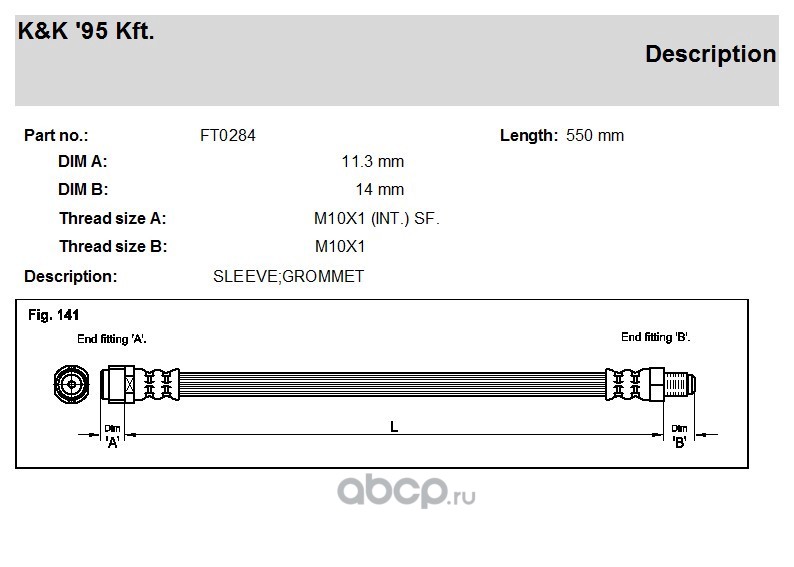 K&K '95 Kft.

Description

Part no.: FT0284 Length: 550 mm

DIM A: 11.3 mm

DIM B: 14 mm

Thread size A: M10X1 (INT.) SF.

Thread size B: M10X1

Description: SLEEVE;GROMMET

Fig. 141

End fitting 'A'.

End fitting 'B'.

Dim 'A'

L

Dim 'B'

abcp.ru